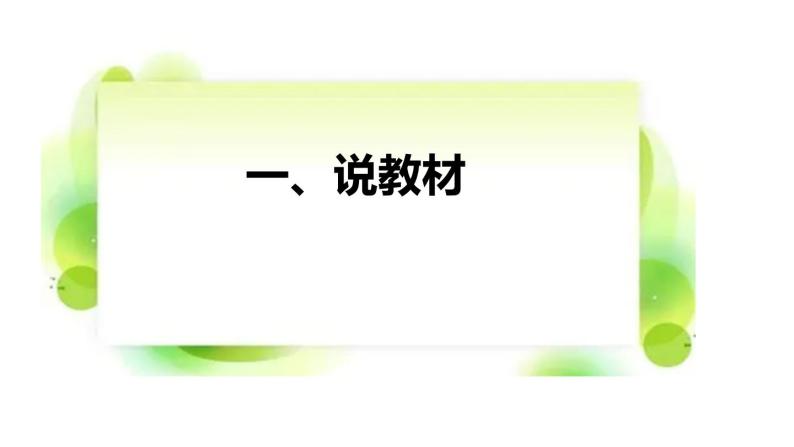 一、说教材